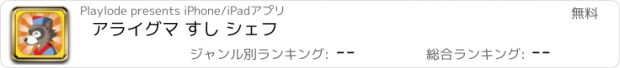 Playlode presents iPhone/iPadアプリ

無料

アライグマ すし シェフ

ジャンル別ランキング: --

総合ランキング: --